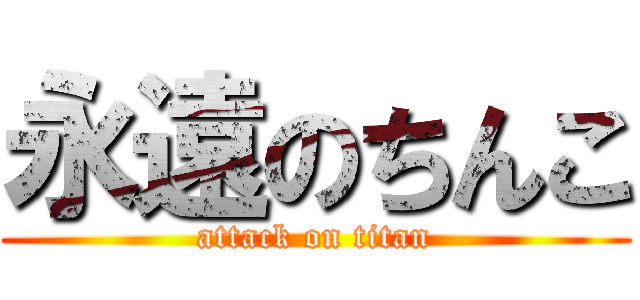 永遠のちんこ
attack on titan